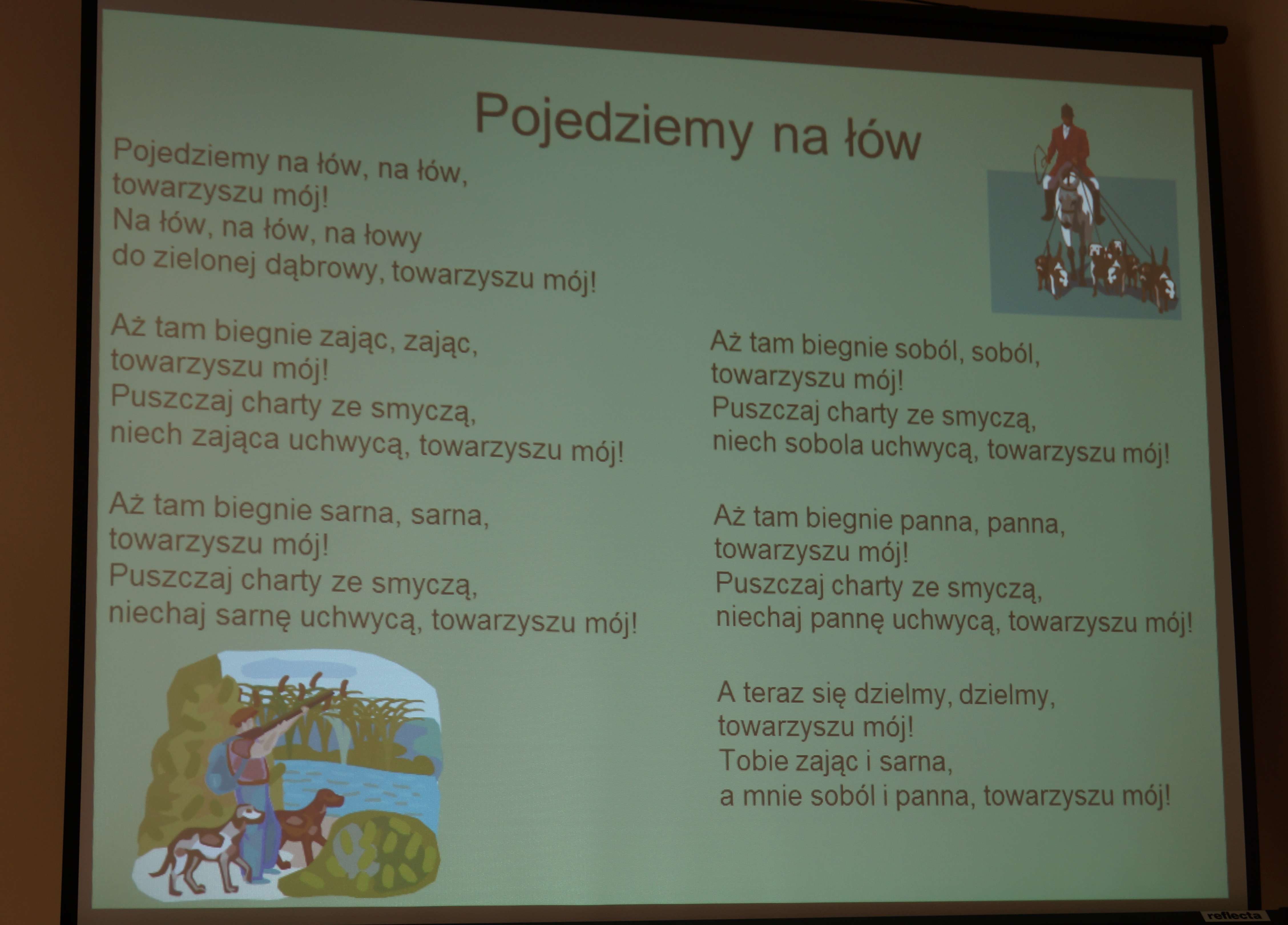 Pojedziemy na łów

Pojedziemy na łów, na łów,
towarzyszu mój!
Na łów, na łów, na łowy
do zielonej dąbrowy, towarzyszu mój!

Aż tam biegnie zając, zając,
towarzyszu mój!
Puszczaj charty ze smyczą,
niech zająca uchwycą, towarzyszu mój!

Aż tam biegnie sarna, sarna,
towarzyszu mój!
Puszczaj charty ze smyczą,
niechaj sarnę uchwycą, towarzyszu mój!

Aż tam biegnie soból, soból,
towarzyszu mój!
Puszczaj charty ze smyczą,
niech sobola uchwycą, towarzyszu mój!

Aż tam biegnie panna, panna,
towarzyszu mój!
Puszczaj charty ze smyczą,
niechaj pannę uchwycą, towarzyszu mój!

A teraz się dzielmy, dzielmy,
towarzyszu mój!
Tobie zając i sarna,
a mnie soból i panna, towarzyszu mój!

reflecta